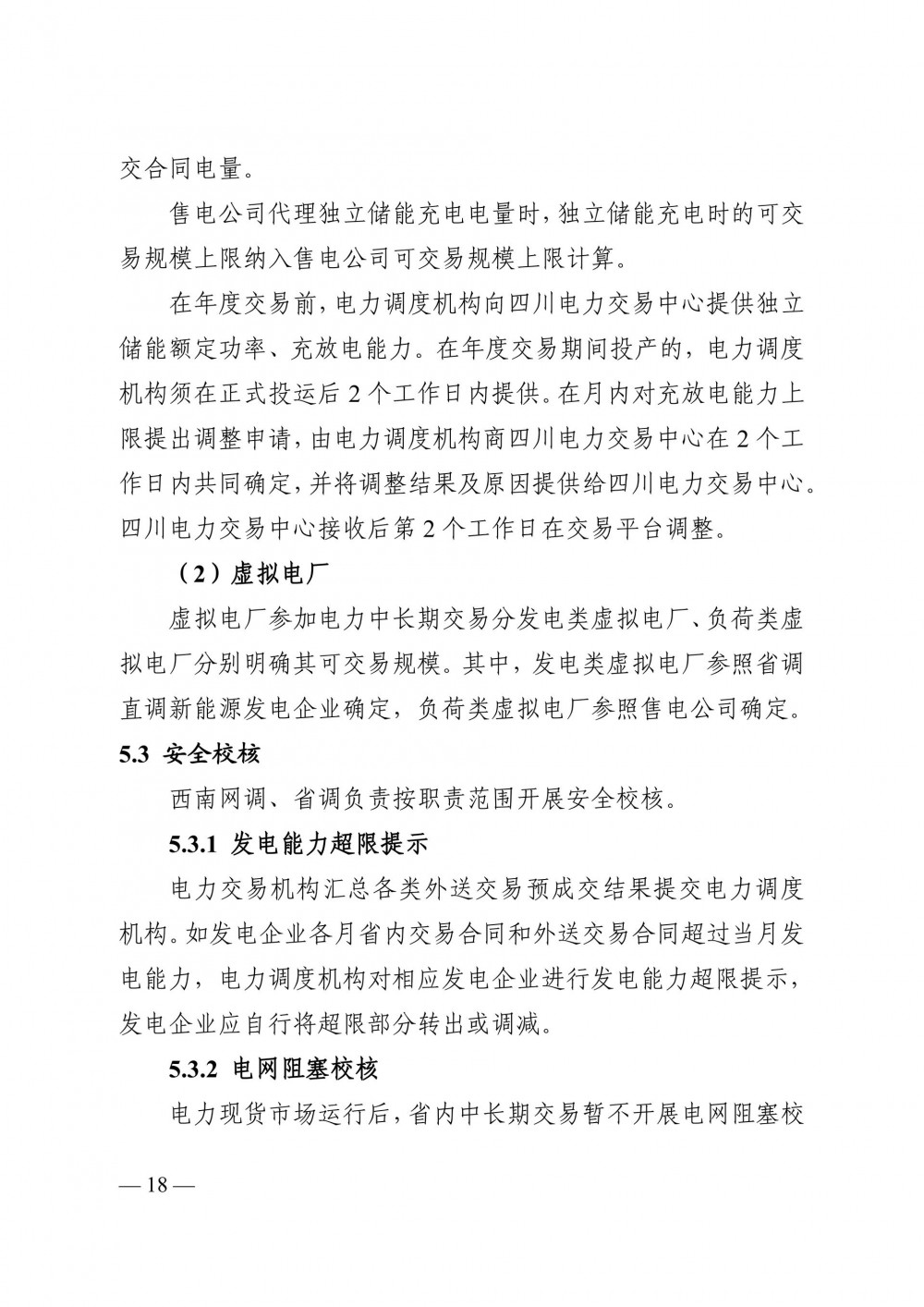 交合同电量。

售电公司代理独立储能充电电量时，独立储能充电时的可交易规模上限纳入售电公司可交易规模上限计算。

在年度交易前，电力调度机构向四川电力交易中心提供独立储能额定功率、充放电能力。在年度交易期间投产的，电力调度机构须在正式投运后 2 个工作日内提供。在月内对充放电能力上限提出调整申请，由电力调度机构商四川电力交易中心在 2 个工作日内共同确定，并将调整结果及原因提供给四川电力交易中心。四川电力交易中心接收后第 2 个工作日在交易平台调整。

（2）虚拟电厂

虚拟电厂参加电力中长期交易分发电类虚拟电厂、负荷类虚拟电厂分别明确其可交易规模。其中，发电类虚拟电厂参照省调直调新能源发电企业确定，负荷类虚拟电厂参照售电公司确定。

5.3 安全校核

西南网调、省调负责按职责范围开展安全校核。

5.3.1 发电能力超限提示

电力交易机构汇总各类外送交易预成交结果提交电力调度机构。如发电企业各月省内交易合同和外送交易合同超过当月发电能力，电力调度机构对相应发电企业进行发电能力超限提示，发电企业应自行将超限部分转出或调减。

5.3.2 电网阻塞校核

电力现货市场运行后，省内中长期交易暂不开展电网阻塞校

— 18 —